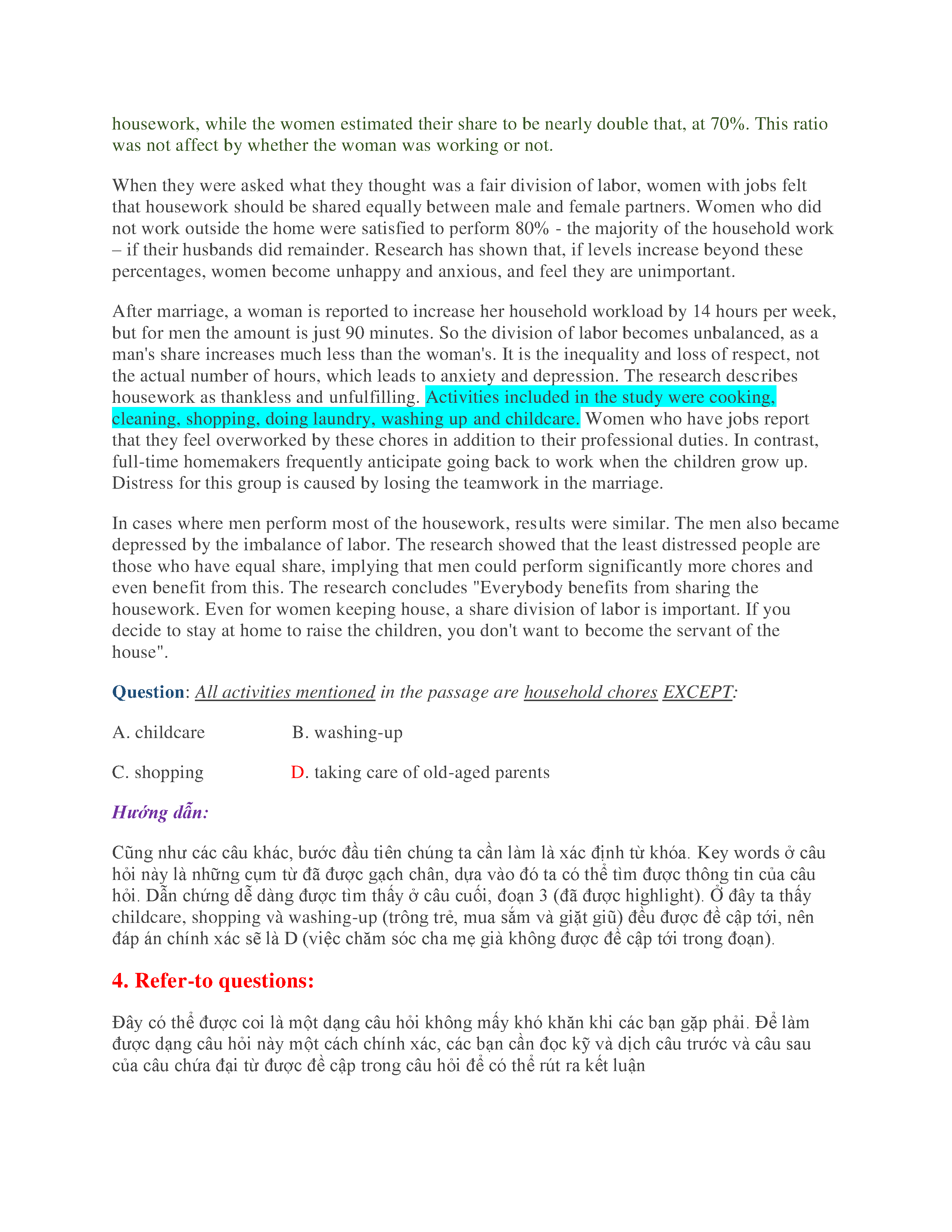 housework, while the women estimated their share to be nearly double that, at 70%. This ratio was not affect by whether the woman was working or not.

When they were asked what they thought was a fair division of labor, women with jobs felt that housework should be shared equally between male and female partners. Women who did not work outside the home were satisfied to perform 80% - the majority of the household work – if their husbands did remainder. Research has shown that, if levels increase beyond these percentages, women become unhappy and anxious, and feel they are unimportant.

After marriage, a woman is reported to increase her household workload by 14 hours per week, but for men the amount is just 90 minutes. So the division of labor becomes unbalanced, as a man's share increases much less than the woman's. It is the inequality and loss of respect, not the actual number of hours, which leads to anxiety and depression. The research describes housework as thankless and unfulfilling. Activities included in the study were cooking, cleaning, shopping, doing laundry, washing up and childcare. Women who have jobs report that they feel overworked by these chores in addition to their professional duties. In contrast, full-time homemakers frequently anticipate going back to work when the children grow up. Distress for this group is caused by losing the teamwork in the marriage.

In cases where men perform most of the housework, results were similar. The men also became depressed by the imbalance of labor. The research showed that the least distressed people are those who have equal share, implying that men could perform significantly more chores and even benefit from this. The research concludes "Everybody benefits from sharing the housework. Even for women keeping house, a share division of labor is important. If you decide to stay at home to raise the children, you don't want to become the servant of the house".

Question: All activities mentioned in the passage are household chores EXCEPT:

A. childcare B. washing-up

C. shopping D. taking care of old-aged parents

Hướng dẫn:

Cũng như các câu khác, bước đầu tiên chúng ta cần làm là xác định từ khóa. Key words ở câu hỏi này là những cụm từ đã được gạch chân, dựa vào đó ta có thể tìm được thông tin của câu hỏi. Dẫn chứng dễ dàng được tìm thấy ở câu cuối, đoạn 3 (đã được highlight). Ở đây ta thấy childcare, shopping và washing-up (trông trẻ, mua sắm và giặt giũ) đều được đề cập tới, nên đáp án chính xác sẽ là D (việc chăm sóc cha mẹ già không được đề cập tới trong đoạn).

4. Refer-to questions:

Đây có thể được coi là một dạng câu hỏi không mấy khó khăn khi các bạn gặp phải. Để làm được dạng câu hỏi này một cách chính xác, các bạn cần đọc kỹ và dịch câu trước và câu sau của câu chứa đại từ được đề cập trong câu hỏi để có thể rút ra kết luận